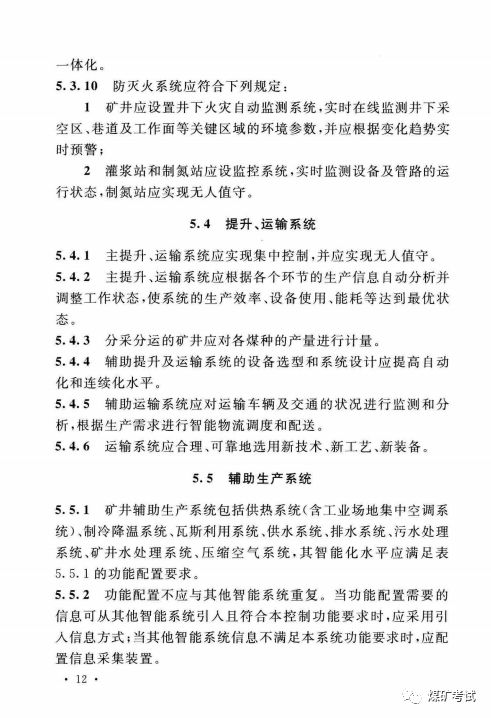 一体化。

5.3.10 防灭火系统应符合下列规定：

1 矿井应设置井下火灾自动监测系统，实时在线监测井下采空区、巷道及工作面等关键区域的环境参数，并应根据变化趋势实时预警；

2 灌浆站和制氮站应设监控系统，实时监测设备及管路的运行状态，制氮站应实现无人值守。

5.4 提升、运输系统

5.4.1 主提升、运输系统应实现集中控制，并应实现无人值守。

5.4.2 主提升、运输系统应根据各个环节的生产信息自动分析并调整工作状态，使系统的生产效率、设备使用、能耗等达到最优状态。

5.4.3 分采分运的矿井应对各煤种的产量进行计量。

5.4.4 辅助提升及运输系统的设备选型和系统设计应提高自动化和连续化水平。

5.4.5 辅助运输系统应对运输车辆及交通的状况进行监测和分析，根据生产需求进行智能物流调度和配送。

5.4.6 运输系统应合理、可靠地选用新技术、新工艺、新装备。

5.5 辅助生产系统

5.5.1 矿井辅助生产系统包括供热系统（含工业场地集中空调系统）、制冷降温系统、瓦斯利用系统、供水系统、排水系统、污水处理系统、矿井水处理系统、压缩空气系统，其智能化水平应满足表5.5.1的功能配置要求。

5.5.2 功能配置不应与其他智能系统重复。当功能配置需要的信息可从其他智能系统引入且符合本控制功能要求时，应采用引入信息方式；当其他智能系统信息不满足本系统功能要求时，应配置信息采集装置。

· 12 ·

煤矿考试